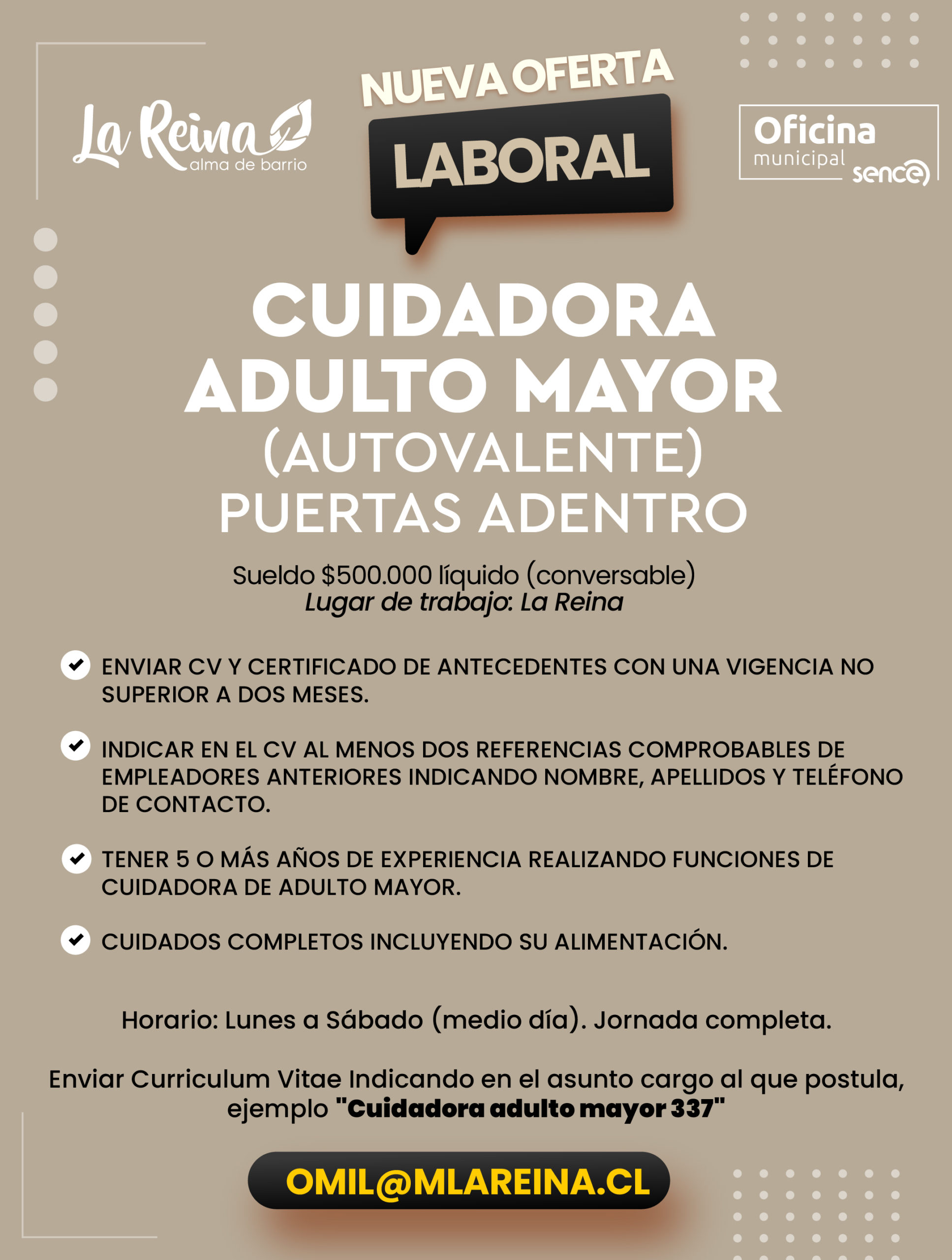 La Reina
alma de barrio

NUEVA OFERTA
LABORAL

Oficina
municipal
sence

CUIDADORA
ADULTO MAYOR
(AUTOVALENTE)
PUERTAS ADENTRO

Sueldo $500.000 líquido (conversable)
Lugar de trabajo: La Reina

ENVIAR CV Y CERTIFICADO DE ANTECEDENTES CON UNA VIGENCIA NO SUPERIOR A DOS MESES.

INDICAR EN EL CV AL MENOS DOS REFERENCIAS COMPROBABLES DE EMPLEADORES ANTERIORES INDICANDO NOMBRE, APELLIDOS Y TELÉFONO DE CONTACTO.

TENER 5 O MÁS AÑOS DE EXPERIENCIA REALIZANDO FUNCIONES DE CUIDADORA DE ADULTO MAYOR.

CUIDADOS COMPLETOS INCLUYENDO SU ALIMENTACIÓN.

Horario: Lunes a Sábado (medio día). Jornada completa.

Enviar Curriculum Vitae Indicando en el asunto cargo al que postula, ejemplo "Cuidadora adulto mayor 337"

OMIL@MLAREINA.CL